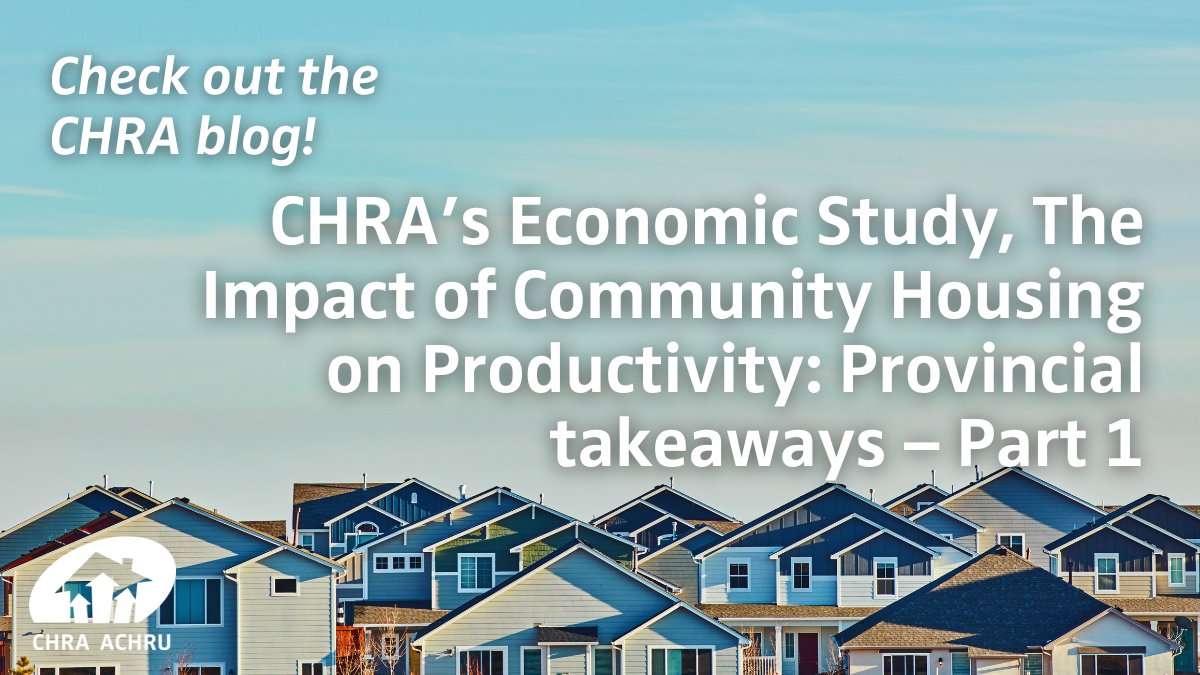 Check out the CHRA blog!

CHRA's Economic Study, The Impact of Community Housing on Productivity: Provincial takeaways – Part 1

CHRA ACHRU